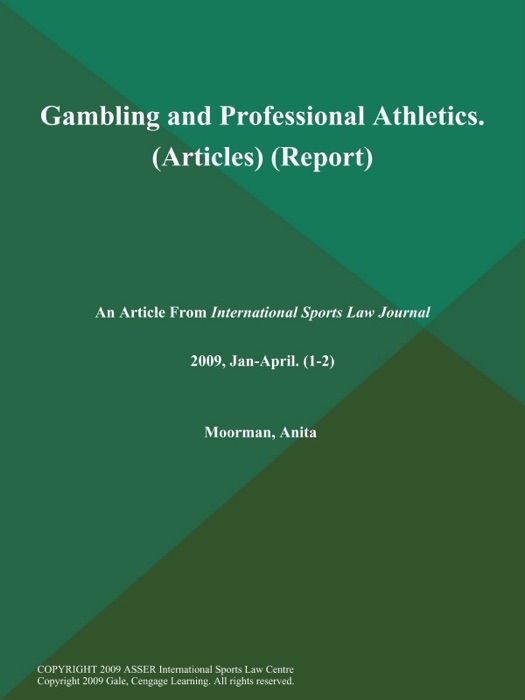 Gambling and Professional Athletics. (Articles) (Report)

An Article From International Sports Law Journal

2009, Jan-April. (1-2)

Moorman, Anita

COPYRIGHT 2009 ASSER International Sports Law Centre
Copyright 2009 Gale, Cengage Learning. All rights reserved.